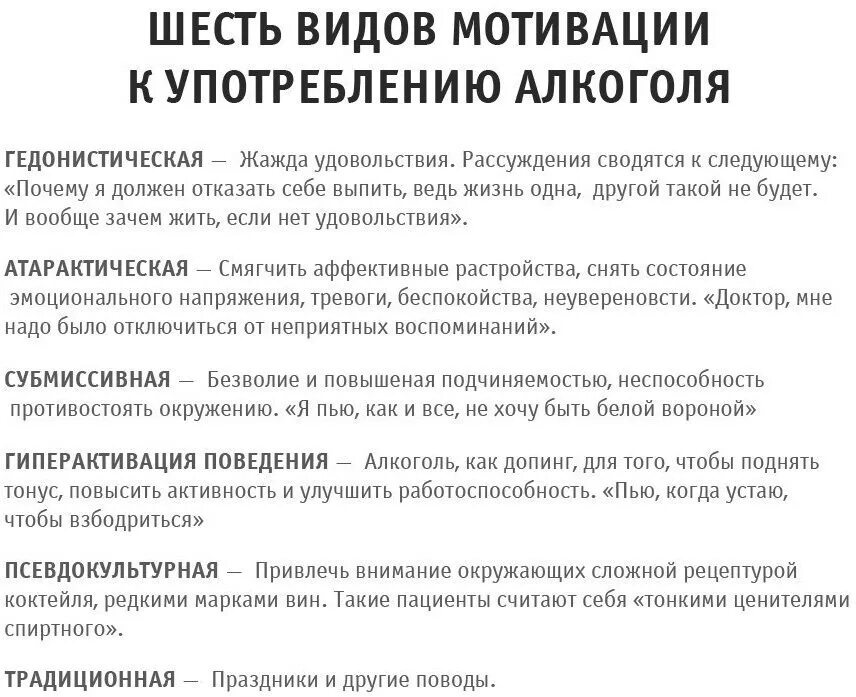 ШЕСТЬ ВИДОВ МОТИВАЦИИ
К УПОТРЕБЛЕНИЮ АЛКОГОЛЯ

ГЕДОНИСТИЧЕСКАЯ — Жажда удовольствия. Рассуждения сводятся к следующему: «Почему я должен отказать себе выпить, ведь жизнь одна, другой такой не будет. И вообще зачем жить, если нет удовольствия».

АТАРАКТИЧЕСКАЯ — Смягчить аффективные растройства, снять состояние эмоционального напряжения, тревоги, беспокойства, неувереновсти. «Доктор, мне надо было отключиться от неприятных воспоминаний».

СУБМИССИВНАЯ — Безволие и повышеная подчиняемостью, неспособность противостоять окружению. «Я пью, как и все, не хочу быть белой вороной»

ГИПЕРАКТИВАЦИЯ ПОВЕДЕНИЯ — Алкоголь, как допинг, для того, чтобы поднять тонус, повысить активность и улучшить работоспособность. «Пью, когда устаю, чтобы взбодриться»

ПСЕВДОКУЛЬТУРНАЯ — Привлечь внимание окружающих сложной рецептурой коктейля, редкими марками вин. Такие пациенты считают себя «тонкими ценителями спиртного».

ТРАДИЦИОННАЯ — Праздники и другие поводы.